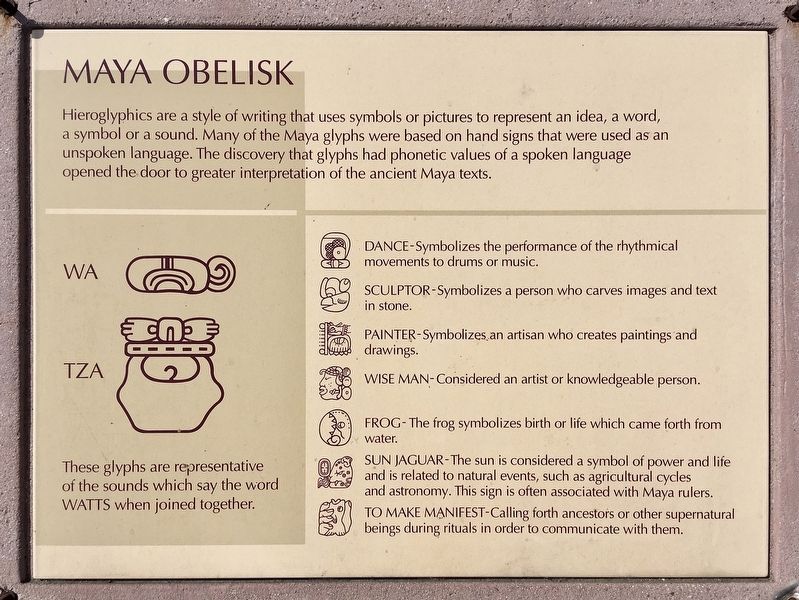 MAYA OBELISK

Hieroglyphics are a style of writing that uses symbols or pictures to represent an idea, a word, a symbol or a sound. Many of the Maya glyphs were based on hand signs that were used as an unspoken language. The discovery that glyphs had phonetic values of a spoken language opened the door to greater interpretation of the ancient Maya texts.

WA

TZA

These glyphs are representative of the sounds which say the word WATTS when joined together.

DANCE-Symbolizes the performance of the rhythmical movements to drums or music.

SCULPTOR-Symbolizes a person who carves images and text in stone.

PAINTER-Symbolizes an artisan who creates paintings and drawings.

WISE MAN-Considered an artist or knowledgeable person.

FROG-The frog symbolizes birth or life which came forth from water.

SUN JAGUAR-The sun is considered a symbol of power and life and is related to natural events, such as agricultural cycles and astronomy. This sign is often associated with Maya rulers.

TO MAKE MANIFEST-Calling forth ancestors or other supernatural beings during rituals in order to communicate with them.